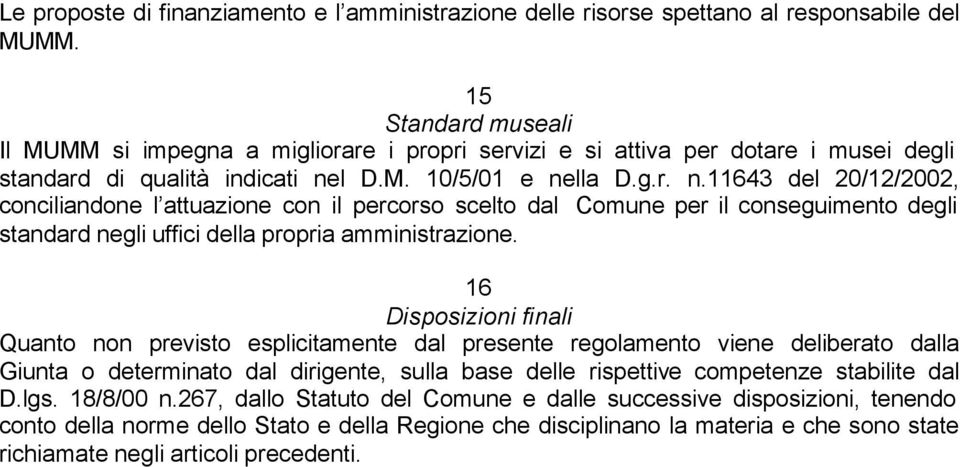 Le proposte di finanziamento e l'amministrazione delle risorse spettano al responsabile del MUMM.

15
Standard museali
Il MUMM si impegna a migliorare i propri servizi e si attiva per dotare i musei degli standard di qualità indicati nel D.M. 10/5/01 e nella D.g.r. n.11643 del 20/12/2002, conciliandone l'attuazione con il percorso scelto dal Comune per il conseguimento degli standard negli uffici della propria amministrazione.

16
Disposizioni finali
Quanto non previsto esplicitamente dal presente regolamento viene deliberato dalla Giunta o determinato dal dirigente, sulla base delle rispettive competenze stabilite dal D.lgs. 18/8/00 n.267, dallo Statuto del Comune e dalle successive disposizioni, tenendo conto della norme dello Stato e della Regione che disciplinano la materia e che sono state richiamate negli articoli precedenti.